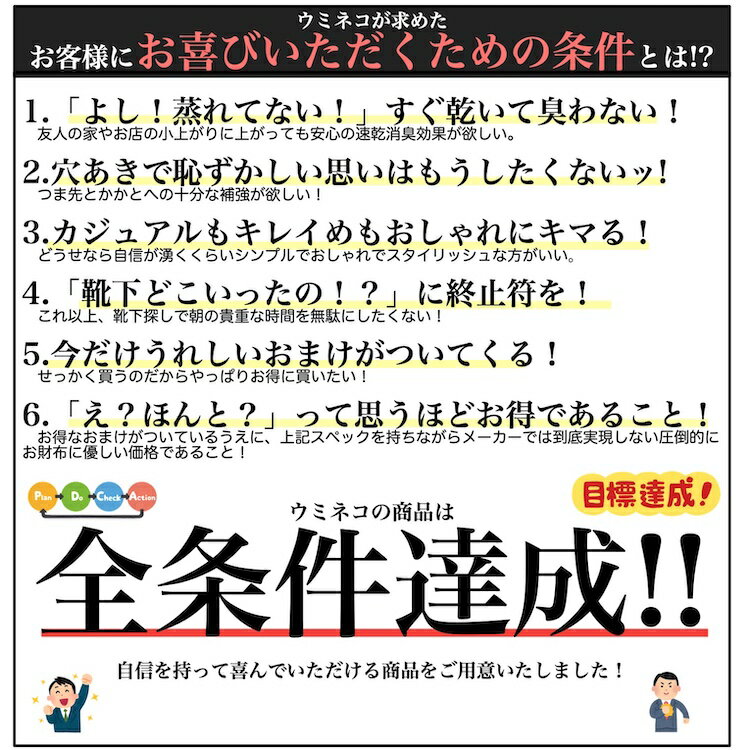 ウミネコが求めた
お客様にお喜びいただくための条件とは!?

1.「よし！蒸れてない！」すぐ乾いて臭わない！
友人の家やお店の小上がりに上がっても安心の速乾消臭効果が欲しい。

2.穴あきで恥ずかしい思いはもうしたくないッ!
つま先とかかとへの十分な補強が欲しい！

3.カジュアルもキレイめもおしゃれにキマる！
どうせなら自信が湧くくらいシンプルでおしゃれでスタイリッシュな方がいい。

4.「靴下どこいったの！？」に終止符を！
これ以上、靴下探しで朝の貴重な時間を無駄にしたくない！

5.今だけうれしいおまけがついてくる！
せっかく買うのだからやっぱりお得に買いたい！

6.「え？ほんと？」って思うほどお得であること！
お得なおまけがついているうえに、上記スペックを持ちながらメーカーでは到底実現しない圧倒的にお財布に優しい価格であること！

Plan Do Check Action

目標達成！

ウミネコの商品は

全条件達成!!

自信を持って喜んでいただける商品をご用意いたしました！